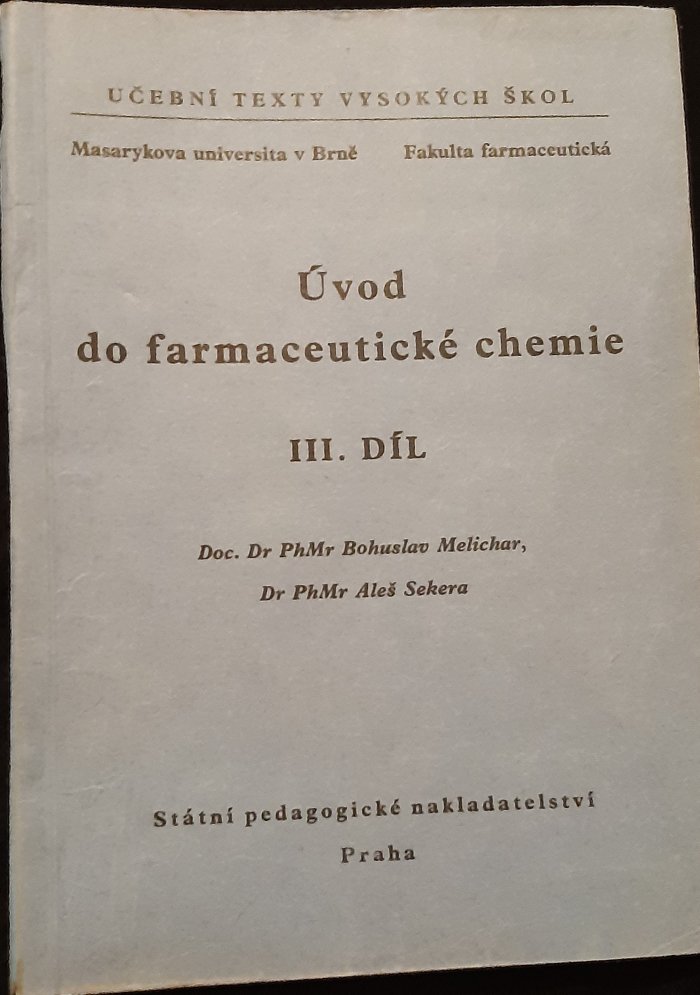 UČEBNÍ TEXTY VYSOKÝCH ŠKOL

Masarykova universita v Brně Fakulta farmaceutická

Úvod
do farmaceutické chemie

III. DÍL

Doc. Dr PhMr Bohuslav Melichar,
Dr PhMr Aleš Sekera

Státní pedagogické nakladatelství
Praha